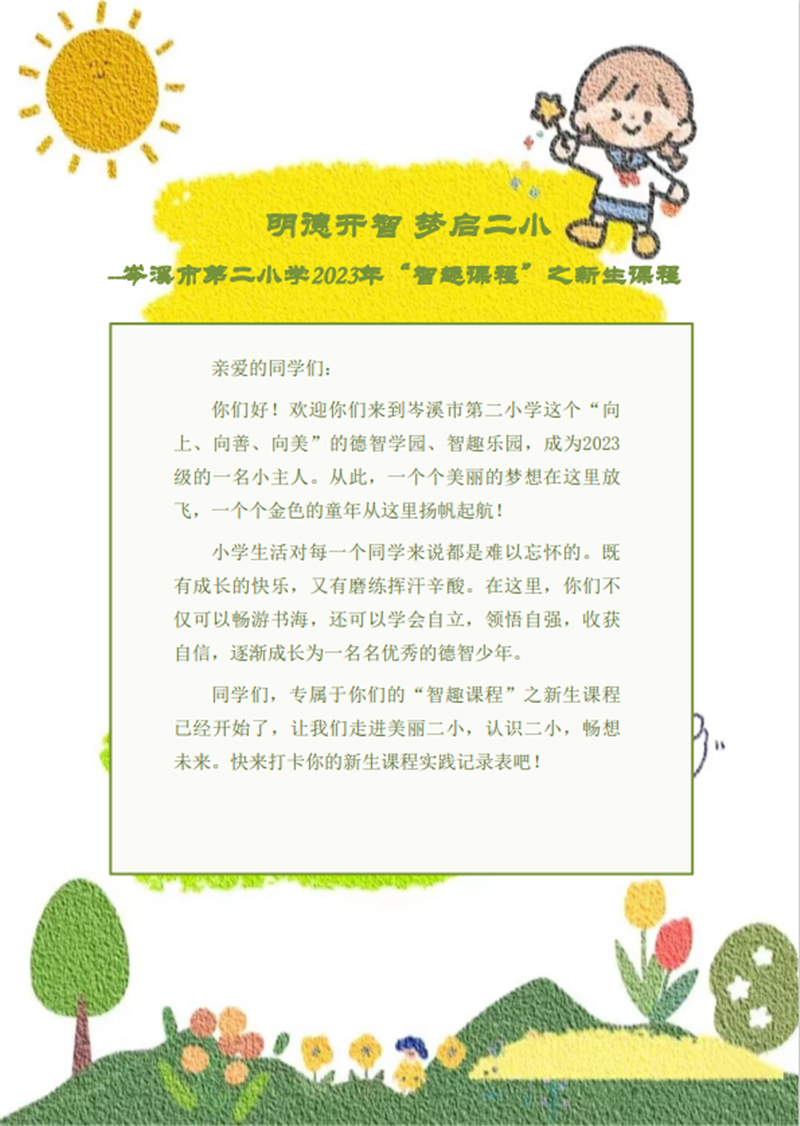 明德开智 梦启二小

—岑溪市第二小学2023年“智趣课程”之新生课程

亲爱的同学们：

你们好！欢迎你们来到岑溪市第二小学这个“向上、向善、向美”的德智学园、智趣乐园，成为2023级的一名小主人。从此，一个个美丽的梦想在这里放飞，一个个金色的童年从这里扬帆起航！

小学生活对每一个同学来说都是难以忘怀的。既有成长的快乐，又有磨练挥汗辛酸。在这里，你们不仅可以畅游书海，还可以学会自立，领悟自强，收获自信，逐渐成长为一名名优秀的德智少年。

同学们，专属于你们的“智趣课程”之新生课程已经开始了，让我们走进美丽二小，认识二小，畅想未来。快来打卡你的新生课程实践记录表吧！